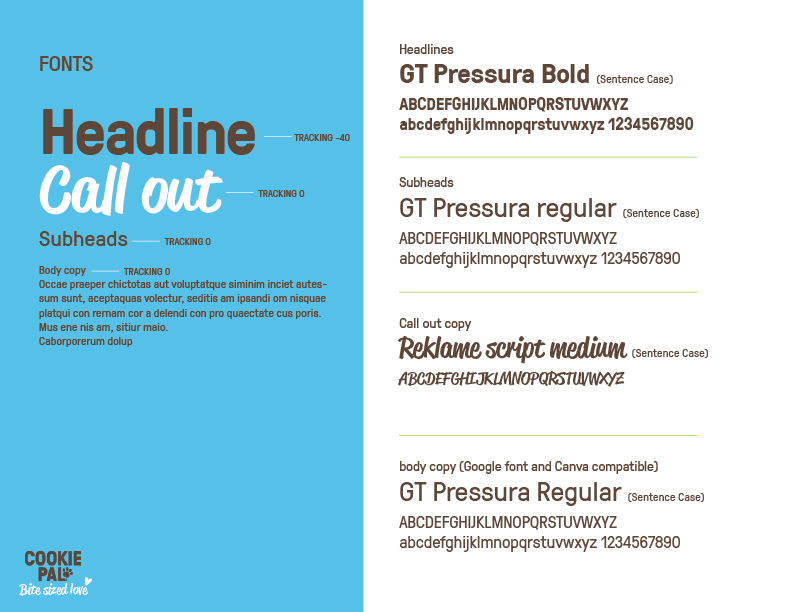 FONTS

Headline TRACKING -40

Call out TRACKING 0

Subheads TRACKING 0

Body copy TRACKING 0
Occae praeper chictotas aut voluptatque siminim inciet autessum sunt, aceptaquas volectur, seditis am ipsandi om nisquae platqui con rernam cor a delendi con pro quaectate cus poris. Mus ene nis am, sitiur maio.
Caborporerum dolup

COOKIE PAL
Bite sized love

Headlines
GT Pressura Bold (Sentence Case)
ABCDEFGHIJKLMNOPQRSTUVWXYZ
abcdefghijklmnopqrstuvwxyz 1234567890

Subheads
GT Pressura regular (Sentence Case)
ABCDEFGHIJKLMNOPQRSTUVWXYZ
abcdefghijklmnopqrstuvwxyz 1234567890

Call out copy
Reklame script medium (Sentence Case)
ABCDEFGHIJKLMNOPQRSTUVWXYZ

body copy (Google font and Canva compatible)
GT Pressura Regular (Sentence Case)
ABCDEFGHIJKLMNOPQRSTUVWXYZ
abcdefghijklmnopqrstuvwxyz 1234567890